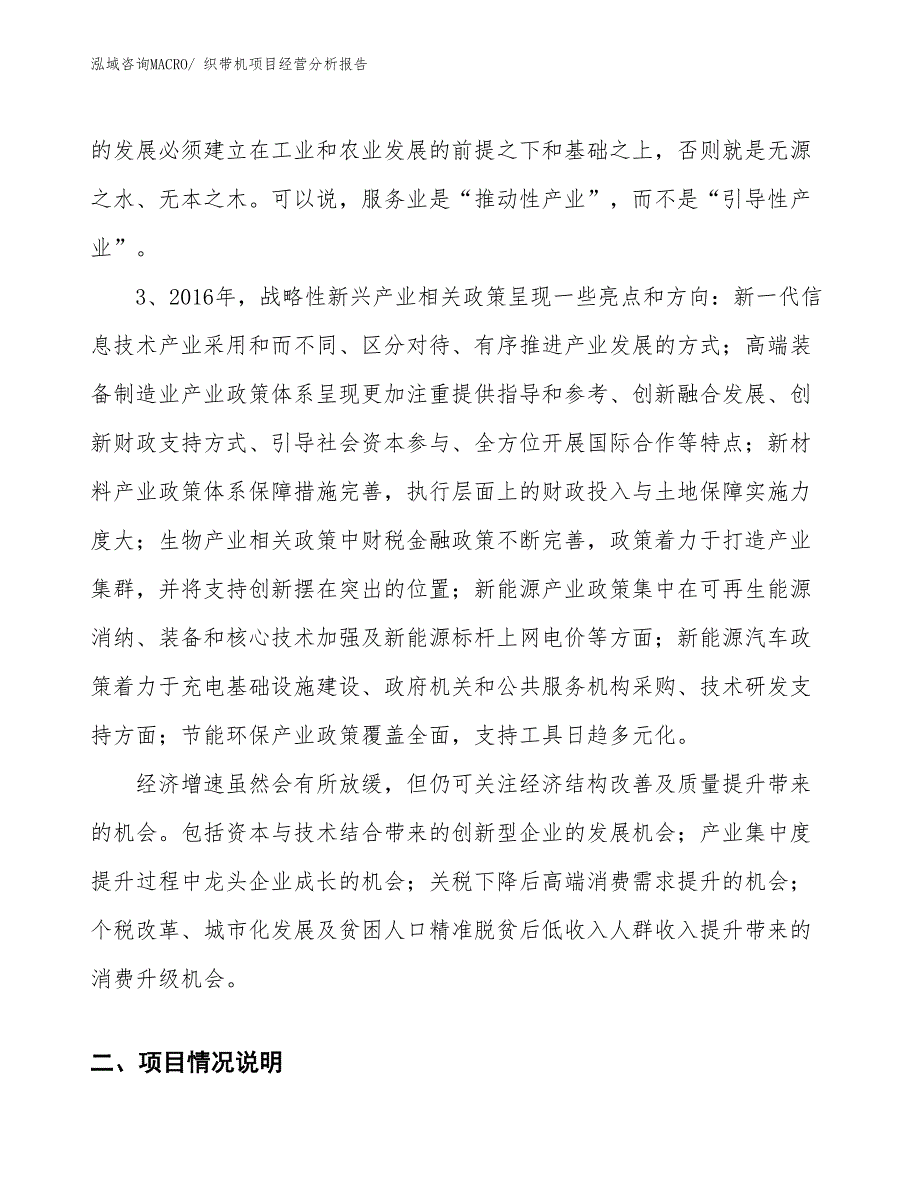 泓域咨询MACRO/ 织带机项目经营分析报告

的发展必须建立在工业和农业发展的前提之下和基础之上，否则就是无源之水、无本之木。可以说，服务业是“推动性产业”，而不是“引导性产业”。

3、2016年，战略性新兴产业相关政策呈现一些亮点和方向：新一代信息技术产业采用和而不同、区分对待、有序推进产业发展的方式；高端装备制造业产业政策体系呈现更加注重提供指导和参考、创新融合发展、创新财政支持方式、引导社会资本参与、全方位开展国际合作等特点；新材料产业政策体系保障措施完善，执行层面上的财政投入与土地保障实施力度大；生物产业相关政策中财税金融政策不断完善，政策着力于打造产业集群，并将支持创新摆在突出的位置；新能源产业政策集中在可再生能源消纳、装备和核心技术加强及新能源标杆上网电价等方面；新能源汽车政策着力于充电基础设施建设、政府机关和公共服务机构采购、技术研发支持方面；节能环保产业政策覆盖全面，支持工具日趋多元化。

经济增速虽然会有所放缓，但仍可关注经济结构改善及质量提升带来的机会。包括资本与技术结合带来的创新型企业的发展机会；产业集中度提升过程中龙头企业成长的机会；关税下降后高端消费需求提升的机会；个税改革、城市化发展及贫困人口精准脱贫后低收入人群收入提升带来的消费升级机会。

二、项目情况说明